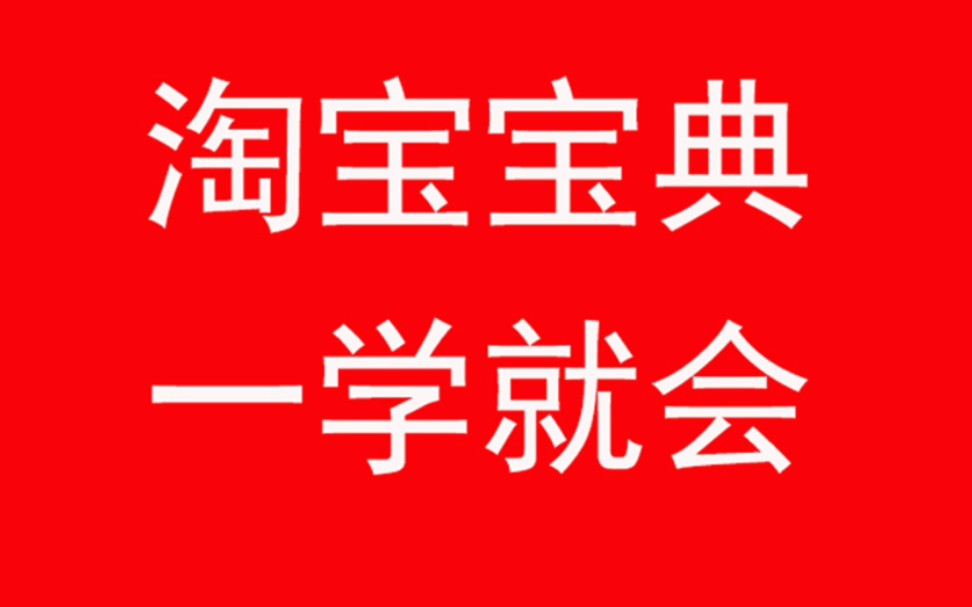 淘宝宝典
一学就会